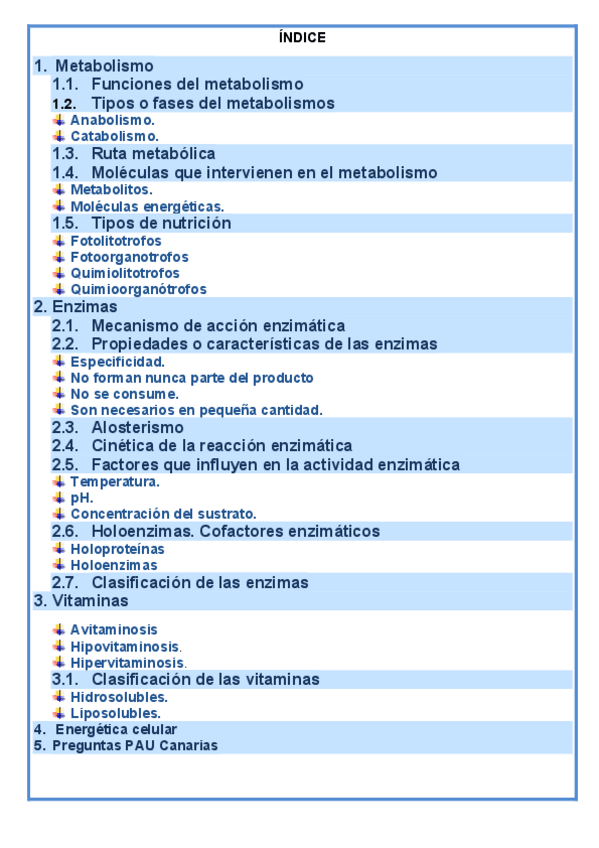 ÍNDICE

1. Metabolismo
1.1. Funciones del metabolismo
1.2. Tipos o fases del metabolismos
Anabolismo.
Catabolismo.
1.3. Ruta metabólica
1.4. Moléculas que intervienen en el metabolismo
Metabolitos.
Moléculas energéticas.
1.5. Tipos de nutrición
Fotolitotrofos
Fotoorganotrofos
Quimiolitotrofos
Quimioorganótrofos
2. Enzimas
2.1. Mecanismo de acción enzimática
2.2. Propiedades o características de las enzimas
Especificidad.
No forman nunca parte del producto
No se consume.
Son necesarios en pequeña cantidad.
2.3. Alosterismo
2.4. Cinética de la reacción enzimática
2.5. Factores que influyen en la actividad enzimática
Temperatura.
pH.
Concentración del sustrato.
2.6. Holoenzimas. Cofactores enzimáticos
Holoproteínas
Holoenzimas
2.7. Clasificación de las enzimas
3. Vitaminas
Avitaminosis
Hipovitaminosis.
Hipervitaminosis.
3.1. Clasificación de las vitaminas
Hidrosolubles.
Liposolubles.
4. Energética celular
5. Preguntas PAU Canarias